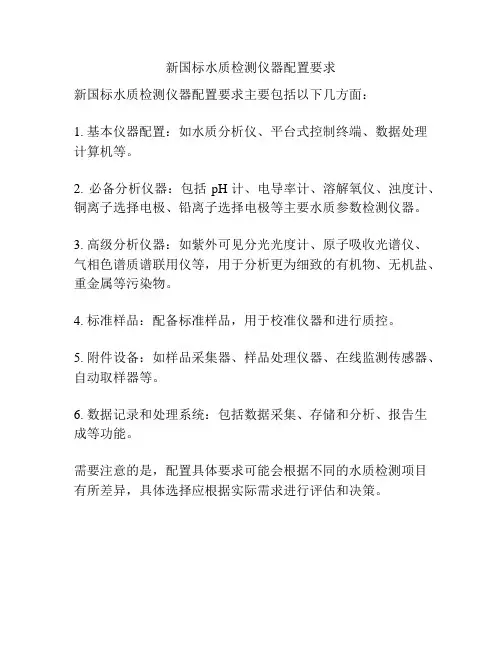 新国标水质检测仪器配置要求

新国标水质检测仪器配置要求主要包括以下几方面：

1. 基本仪器配置：如水质分析仪、平台式控制终端、数据处理计算机等。

2. 必备分析仪器：包括 pH 计、电导率计、溶解氧仪、浊度计、铜离子选择电极、铅离子选择电极等主要水质参数检测仪器。

3. 高级分析仪器：如紫外可见分光光度计、原子吸收光谱仪、气相色谱质谱联用仪等，用于分析更为细致的有机物、无机盐、重金属等污染物。

4. 标准样品：配备标准样品，用于校准仪器和进行质控。

5. 附件设备：如样品采集器、样品处理仪器、在线监测传感器、自动取样器等。

6. 数据记录和处理系统：包括数据采集、存储和分析、报告生成等功能。

需要注意的是，配置具体要求可能会根据不同的水质检测项目有所差异，具体选择应根据实际需求进行评估和决策。